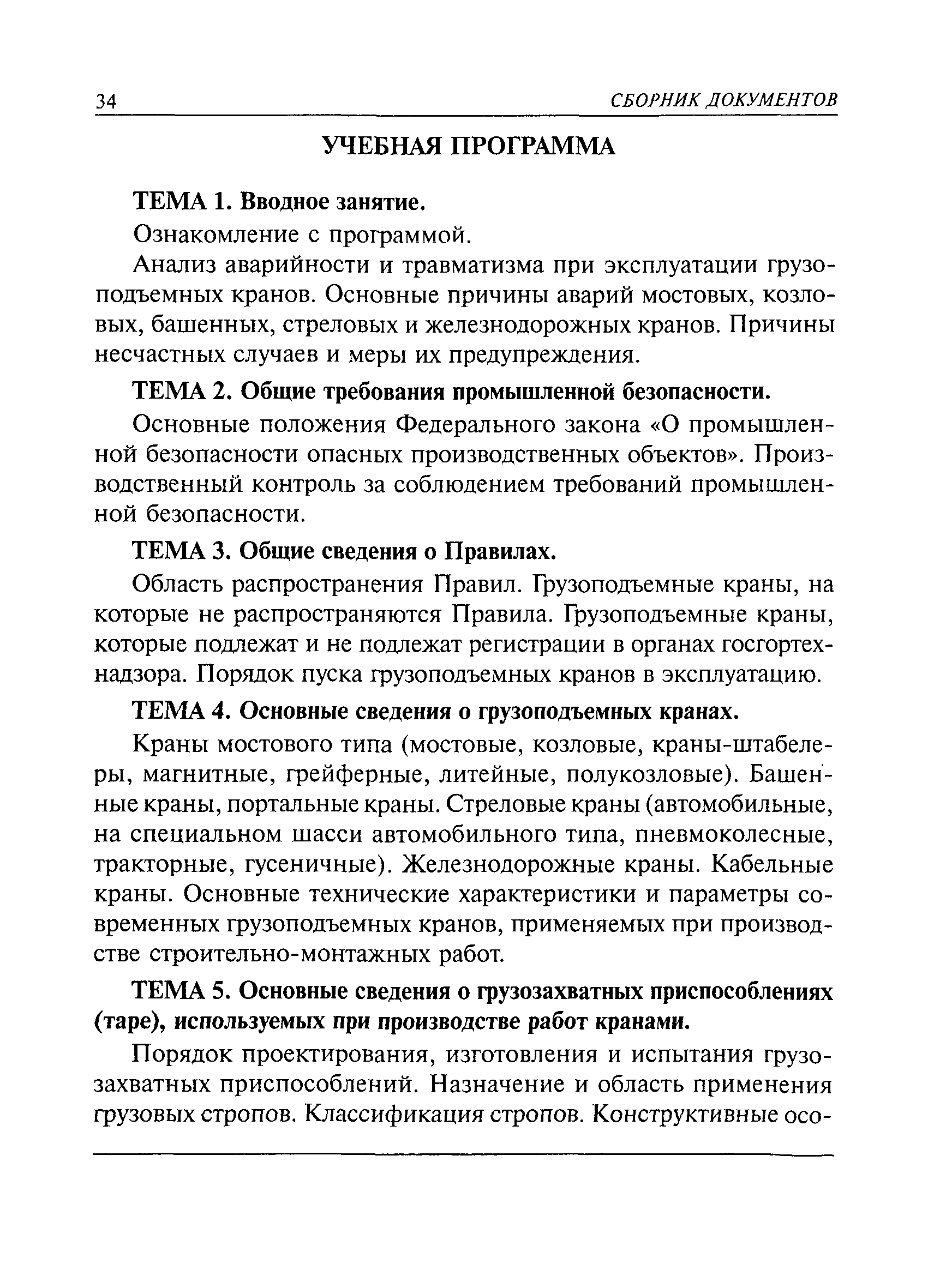 34 СБОРНИК ДОКУМЕНТОВ

УЧЕБНАЯ ПРОГРАММА

ТЕМА 1. Вводное занятие.

Ознакомление с программой.

Анализ аварийности и травматизма при эксплуатации грузоподъемных кранов. Основные причины аварий мостовых, козловых, башенных, стреловых и железнодорожных кранов. Причины несчастных случаев и меры их предупреждения.

ТЕМА 2. Общие требования промышленной безопасности.

Основные положения Федерального закона «О промышленной безопасности опасных производственных объектов». Производственный контроль за соблюдением требований промышленной безопасности.

ТЕМА 3. Общие сведения о Правилах.

Область распространения Правил. Грузоподъемные краны, на которые не распространяются Правила. Грузоподъемные краны, которые подлежат и не подлежат регистрации в органах госгортехнадзора. Порядок пуска грузоподъемных кранов в эксплуатацию.

ТЕМА 4. Основные сведения о грузоподъемных кранах.

Краны мостового типа (мостовые, козловые, краны-штабелеры, магнитные, грейферные, литейные, полукозловые). Башенные краны, портальные краны. Стреловые краны (автомобильные, на специальном шасси автомобильного типа, пневмоколесные, тракторные, гусеничные). Железнодорожные краны. Кабельные краны. Основные технические характеристики и параметры современных грузоподъемных кранов, применяемых при производстве строительно-монтажных работ.

ТЕМА 5. Основные сведения о грузозахватных приспособлениях (таре), используемых при производстве работ кранами.

Порядок проектирования, изготовления и испытания грузозахватных приспособлений. Назначение и область применения грузовых стропов. Классификация стропов. Конструктивные осо-